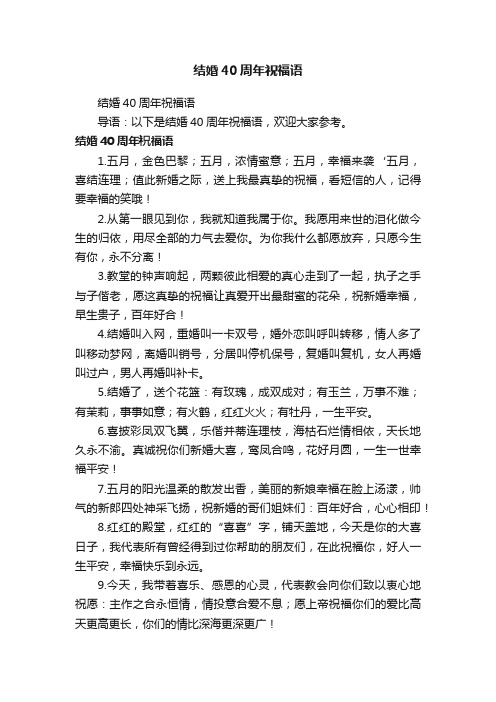 结婚40周年祝福语

结婚40周年祝福语

导语：以下是结婚40周年祝福语，欢迎大家参考。

结婚40周年祝福语

1.五月，金色巴黎；五月，浓情蜜意；五月，幸福来袭‘五月，喜结连理；值此新婚之际，送上我最真挚的祝福，看短信的人，记得要幸福的笑哦！

2.从第一眼见到你，我就知道我属于你。我愿用来世的泪化做今生的归依，用尽全部的力气去爱你。为你我什么都愿放弃，只愿今生有你，永不分离！

3.教堂的钟声响起，两颗彼此相爱的真心走到了一起，执子之手与子偕老，愿这真挚的祝福让真爱开出最甜蜜的花朵，祝新婚幸福，早生贵子，百年好合！

4.结婚叫入网，重婚叫一卡双号，婚外恋叫呼叫转移，情人多了叫移动梦网，离婚叫销号，分居叫停机保号，复婚叫复机，女人再婚叫过户，男人再婚叫补卡。

5.结婚了，送个花篮：有玫瑰，成双成对；有玉兰，万事不难；有茉莉，事事如意；有火鹤，红红火火；有牡丹，一生平安。

6.喜披彩凤双飞翼，乐偕并蒂连理枝，海枯石烂情相依，天长地久永不渝。真诚祝你们新婚大喜，鸾凤合鸣，花好月圆，一生一世幸福平安！

7.五月的阳光温柔的散发出香，美丽的新娘幸福在脸上汤漾，帅气的新郎四处神采飞扬，祝新婚的哥们姐妹们：百年好合，心心相印！

8.红红的殿堂，红红的“喜喜”字，铺天盖地，今天是你的大喜日子，我代表所有曾经得到过你帮助的朋友们，在此祝福你，好人一生平安，幸福快乐到永远。

9.今天，我带着喜乐、感恩的心灵，代表教会向你们致以衷心地祝愿：主作之合永恒情，情投意合爱不息；愿上帝祝福你们的爱比高天更高更长，你们的情比深海更深更广！